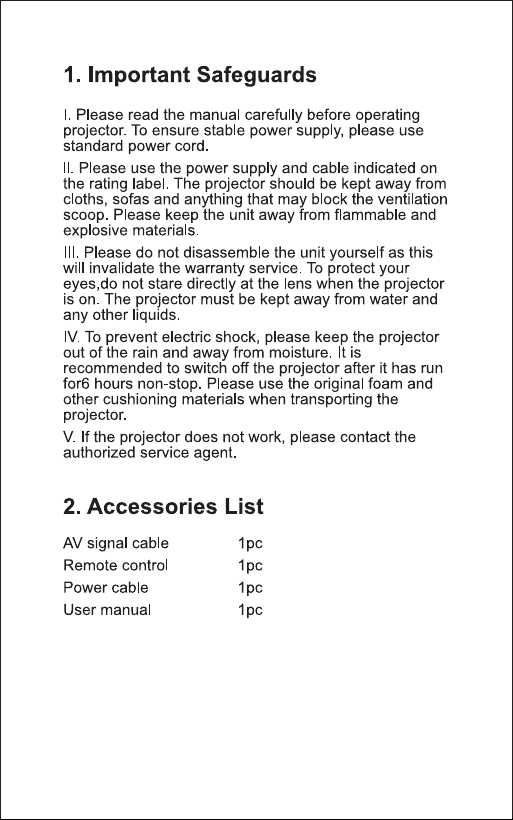 1. Important Safeguards

I. Please read the manual carefully before operating projector. To ensure stable power supply, please use standard power cord.

II. Please use the power supply and cable indicated on the rating label. The projector should be kept away from cloths, sofas and anything that may block the ventilation scoop. Please keep the unit away from flammable and explosive materials.

III. Please do not disassemble the unit yourself as this will invalidate the warranty service. To protect your eyes,do not stare directly at the lens when the projector is on. The projector must be kept away from water and any other liquids.

IV. To prevent electric shock, please keep the projector out of the rain and away from moisture. It is recommended to switch off the projector after it has run for6 hours non-stop. Please use the original foam and other cushioning materials when transporting the projector.

V. If the projector does not work, please contact the authorized service agent.

2. Accessories List

AV signal cable 1pc
Remote control 1pc
Power cable 1pc
User manual 1pc